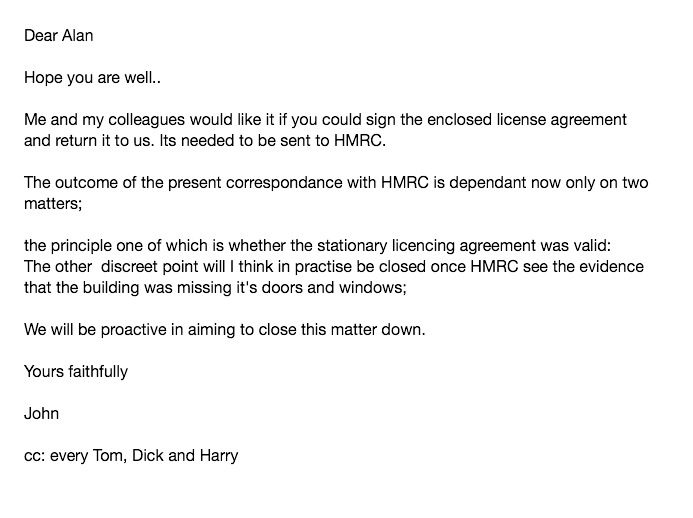 Dear Alan

Hope you are well..

Me and my colleagues would like it if you could sign the enclosed license agreement and return it to us. Its needed to be sent to HMRC.

The outcome of the present correspondance with HMRC is dependant now only on two matters;

the principle one of which is whether the stationary licencing agreement was valid:
The other discreet point will I think in practise be closed once HMRC see the evidence that the building was missing it's doors and windows;

We will be proactive in aiming to close this matter down.

Yours faithfully

John

cc: every Tom, Dick and Harry